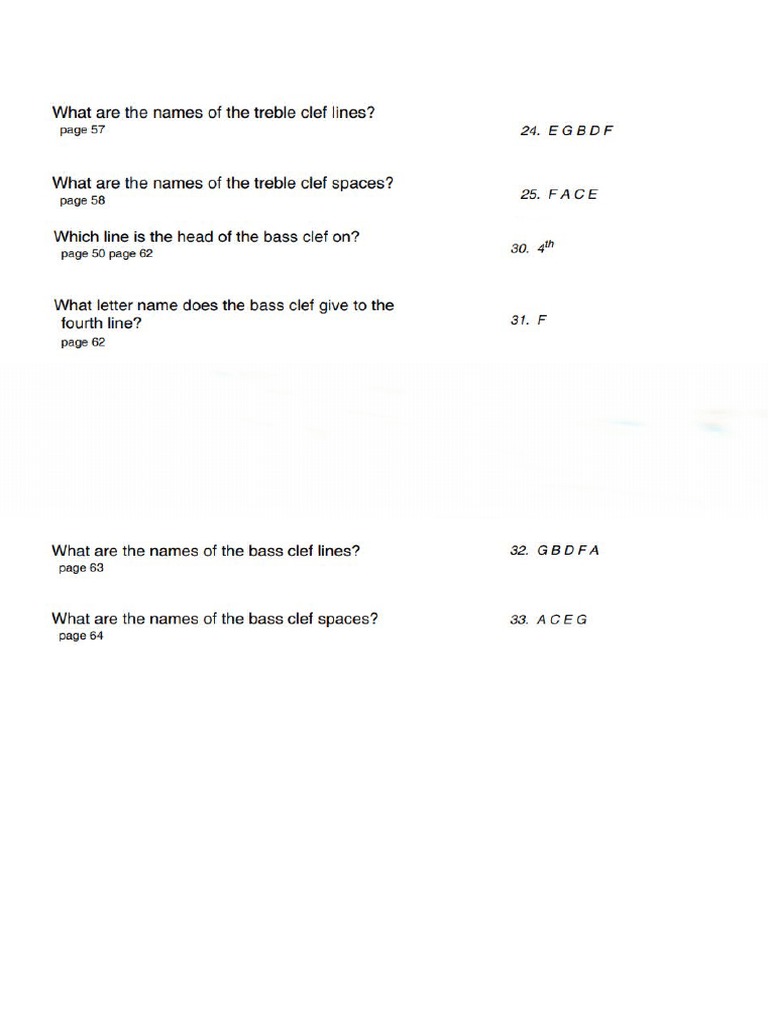 What are the names of the treble clef lines?
page 57

24. E G B D F

What are the names of the treble clef spaces?
page 58

25. F A C E

Which line is the head of the bass clef on?
page 50 page 62

30. $4^{th}$

What letter name does the bass clef give to the fourth line?
page 62

31. F

What are the names of the bass clef lines?
page 63

32. G B D F A

What are the names of the bass clef spaces?
page 64

33. A C E G